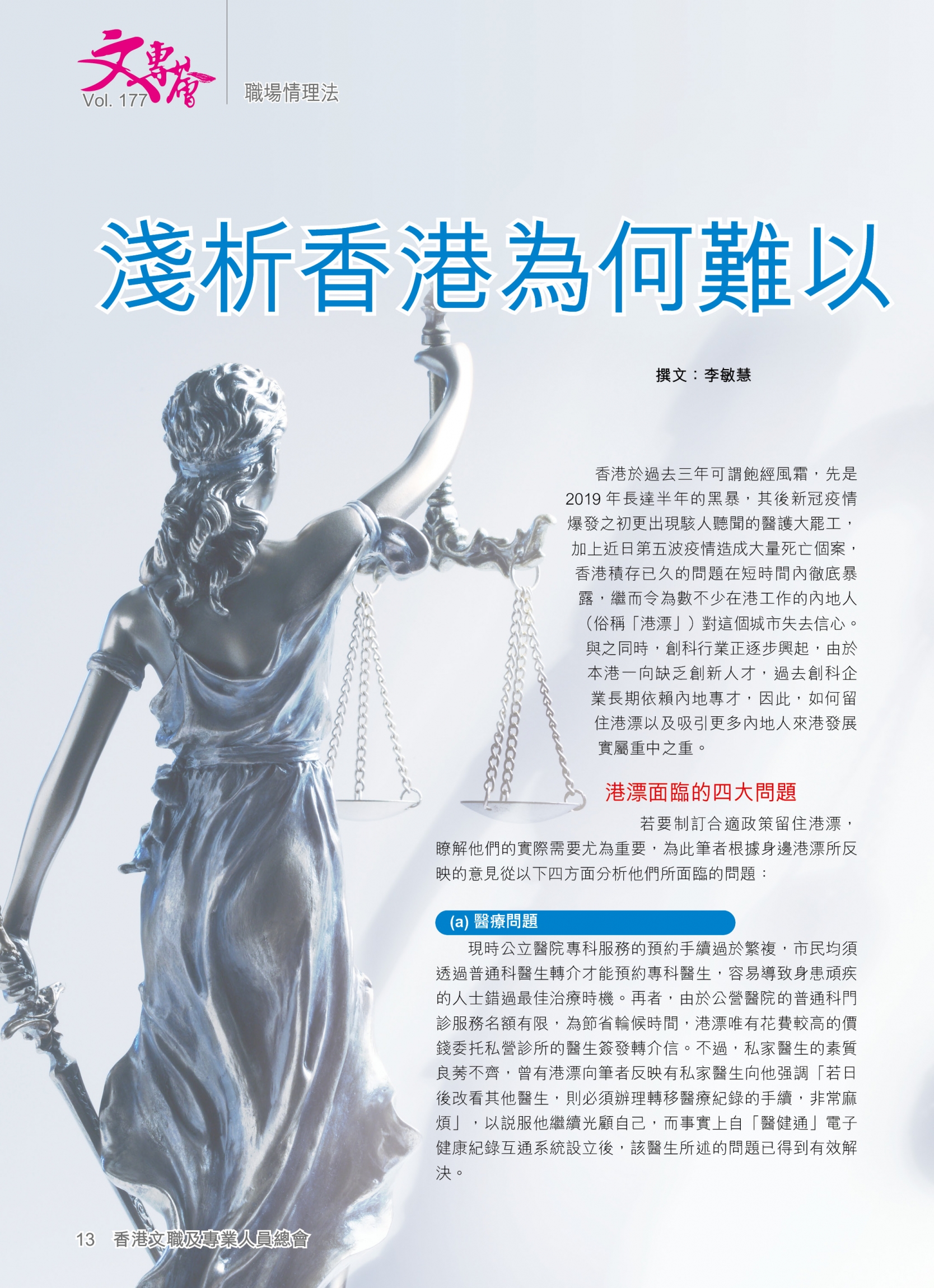 文專薈
Vol. 177

職場情理法

淺析香港為何難以

撰文：李敏慧

香港於過去三年可謂飽經風霜，先是2019年長達半年的黑暴，其後新冠疫情爆發之初更出現駭人聽聞的醫護大罷工，加上近日第五波疫情造成大量死亡個案，香港積存已久的問題在短時間內徹底暴露，繼而令為數不少在港工作的內地人（俗稱「港漂」）對這個城市失去信心。與之同時，創科行業正逐步興起，由於本港一向缺乏創新人才，過去創科企業長期依賴內地專才，因此，如何留住港漂以及吸引更多內地人來港發展實屬重中之重。

港漂面臨的四大問題

若要制訂合適政策留住港漂，瞭解他們的實際需要尤為重要，為此筆者根據身邊港漂所反映的意見從以下四方面分析他們所面臨的問題：

(a) 醫療問題

現時公立醫院專科服務的預約手續過於繁複，市民均須透過普通科醫生轉介才能預約專科醫生，容易導致身患頑疾的人士錯過最佳治療時機。再者，由於公營醫院的普通科門診服務名額有限，為節省輪候時間，港漂唯有花費較高的價錢委托私營診所的醫生簽發轉介信。不過，私家醫生的素質良莠不齊，曾有港漂向筆者反映有私家醫生向他强調「若日後改看其他醫生，則必須辦理轉移醫療紀錄的手續，非常麻煩」，以説服他繼續光顧自己，而事實上自「醫健通」電子健康紀錄互通系統設立後，該醫生所述的問題已得到有效解決。

13 香港文職及專業人員總會